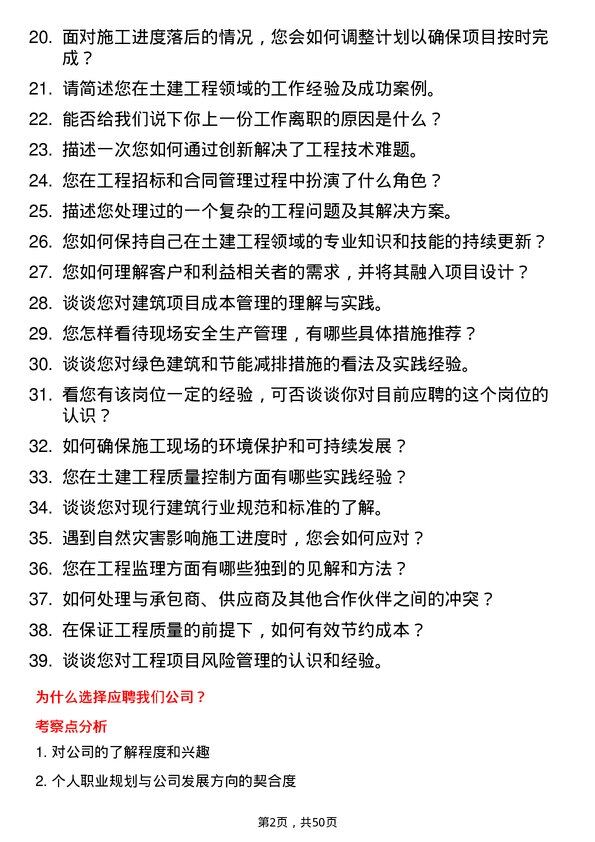 20. 面对施工进度落后的情况，您会如何调整计划以确保项目按时完成？

21. 请简述您在土建工程领域的工作经验及成功案例。

22. 能否给我们说下你上一份工作离职的原因是什么？

23. 描述一次您如何通过创新解决了工程技术难题。

24. 您在工程招标和合同管理过程中扮演了什么角色？

25. 描述您处理过的一个复杂的工程问题及其解决方案。

26. 您如何保持自己在土建工程领域的专业知识和技能的持续更新？

27. 您如何理解客户和利益相关者的需求，并将其融入项目设计？

28. 谈谈您对建筑项目成本管理的理解与实践。

29. 您怎样看待现场安全生产管理，有哪些具体措施推荐？

30. 谈谈您对绿色建筑和节能减排措施的看法及实践经验。

31. 看您有该岗位一定的经验，可否谈谈你对目前应聘的这个岗位的认识？

32. 如何确保施工现场的环境保护和可持续发展？

33. 您在土建工程质量控制方面有哪些实践经验？

34. 谈谈您对现行建筑行业规范和标准的了解。

35. 遇到自然灾害影响施工进度时，您会如何应对？

36. 您在工程监理方面有哪些独到的见解和方法？

37. 如何处理与承包商、供应商及其他合作伙伴之间的冲突？

38. 在保证工程质量的前提下，如何有效节约成本？

39. 谈谈您对工程项目风险管理的认识和经验。

为什么选择应聘我们公司？

考察点分析

1. 对公司的了解程度和兴趣

2. 个人职业规划与公司发展方向的契合度

第2页，共50页